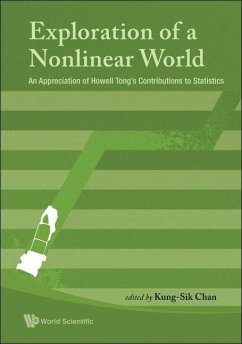 Exploration of a Nonlinear World

An Appreciation of Howell Tong's Contributions to Statistics

edited by Kung-Sik Chan

World Scientific